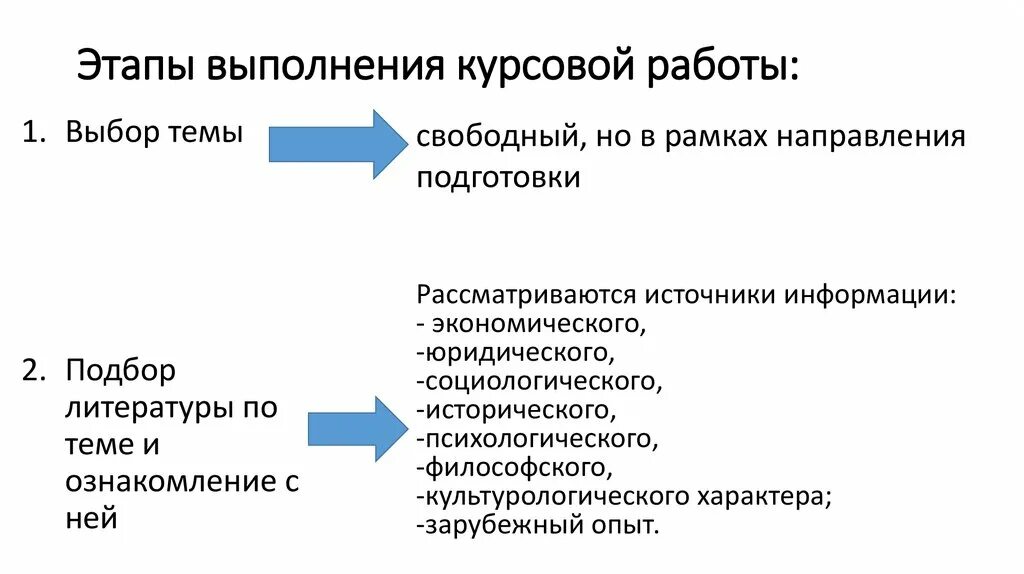 Этапы выполнения курсовой работы:

1. Выбор темы

свободный, но в рамках направления подготовки

2. Подбор литературы по теме и ознакомление с ней

Рассматриваются источники информации:
- экономического,
-юридического,
-социологического,
-исторического,
-психологического,
-философского,
-культурологического характера;
-зарубежный опыт.